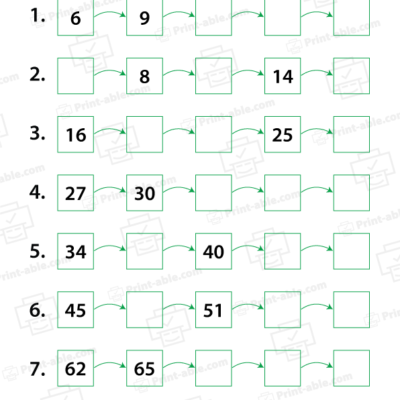 1. 6 9

2. 8 14

3. 16 25

4. 27 30

5. 34 40

6. 45 51

7. 62 65

Print-able.com